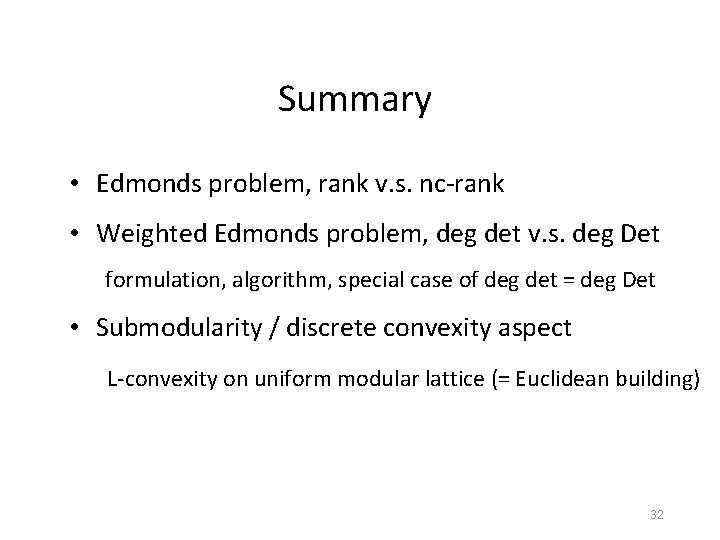 Summary

• Edmonds problem, rank v.s. nc-rank

• Weighted Edmonds problem, deg det v.s. deg Det

formulation, algorithm, special case of deg det = deg Det

• Submodularity / discrete convexity aspect

L-convexity on uniform modular lattice (= Euclidean building)

32